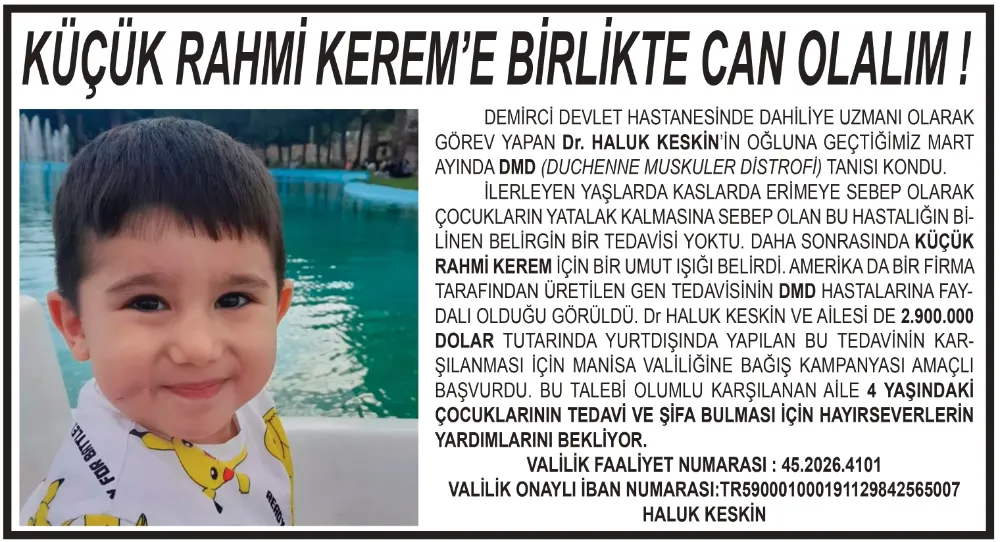 KÜÇÜK RAHMİ KEREM'E BİRLİKTE CAN OLALIM !

DEMİRCİ DEVLET HASTANESİNDE DAHİLİYE UZMANI OLARAK GÖREV YAPAN Dr. HALUK KESKİN'İN OĞLUNA GEÇTİĞİMİZ MART AYINDA DMD (DUCHENNE MUSKULER DİSTROFİ) TANISI KONDU.

İLERLEYEN YAŞLARDA KASLARDA ERİMEYE SEBEP OLARAK ÇOCUKLARIN YATALAK KALMASINA SEBEP OLAN BU HASTALIĞIN BİLİNEN BELİRGİN BİR TEDAVİSİ YOKTU. DAHA SONRASINDA KÜÇÜK RAHMİ KEREM İÇİN BİR UMUT IŞIĞI BELİRDİ. AMERİKA DA BİR FİRMA TARAFINDAN ÜRETİLEN GEN TEDAVİSİNİN DMD HASTALARINA FAYDALI OLDUĞU GÖRÜLDÜ. Dr HALUK KESKİN VE AİLESİ DE 2.900.000 DOLAR TUTARINDA YURTDIŞINDA YAPILAN BU TEDAVİNİN KARŞILANMASI İÇİN MANİSA VALİLİĞİNE BAĞIŞ KAMPANYASI AMAÇLI BAŞVURDU. BU TALEBİ OLUMLU KARŞILANAN AİLE 4 YAŞINDAKİ ÇOCUKLARININ TEDAVİ VE ŞİFA BULMASI İÇİN HAYIRSEVERLERİN YARDIMLARINI BEKLİYOR.

VALİLİK FAALİYET NUMARASI : 45.2026.4101
VALİLİK ONAYLI İBAN NUMARASI:TR590001000191129842565007
HALUK KESKİN